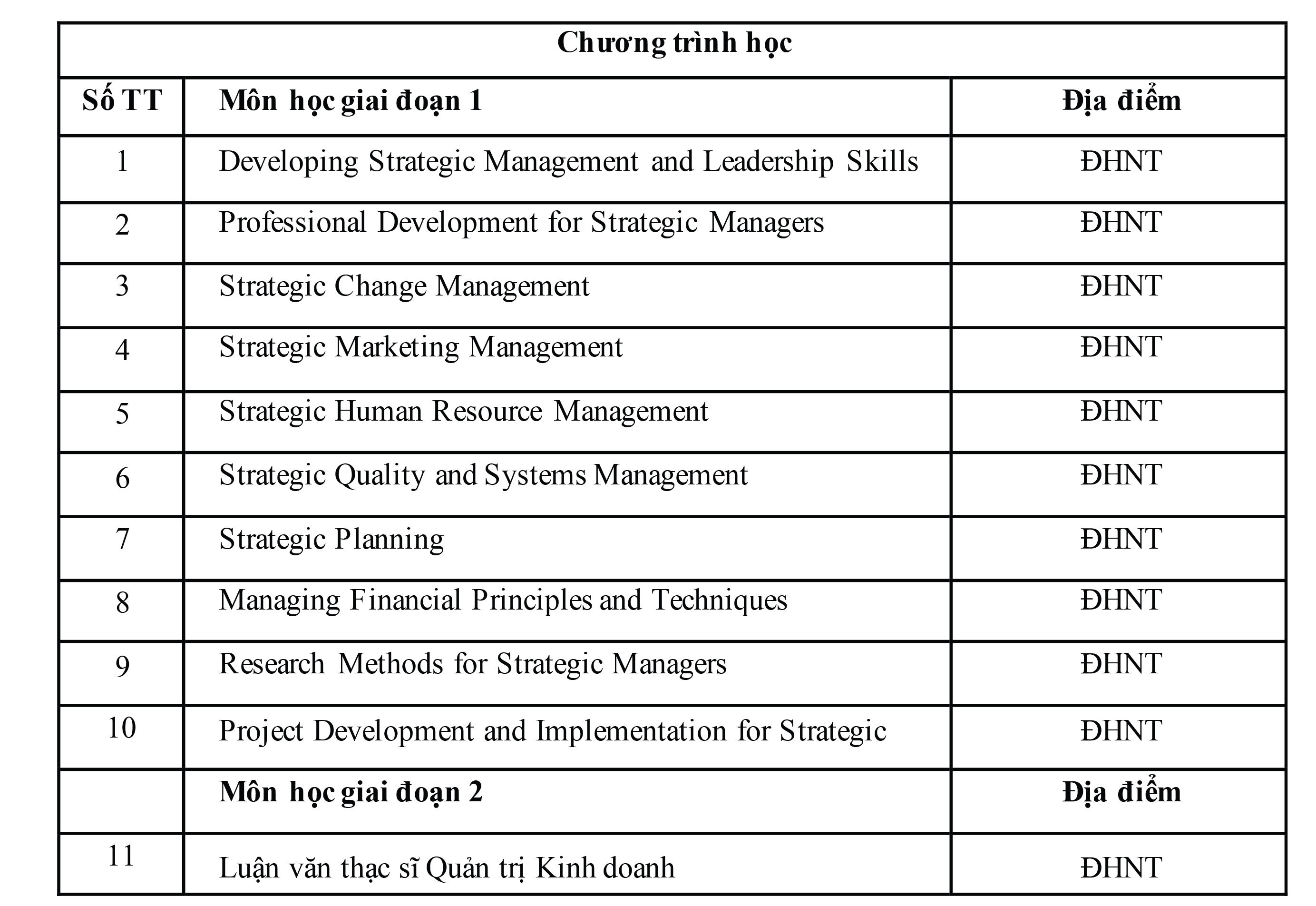 | Chương trình học |  |  |
|---|---|---|
| Số TT | Môn học giai đoạn 1 | Địa điểm |
| 1 | Developing Strategic Management and Leadership Skills | ĐHNT |
| 2 | Professional Development for Strategic Managers | ĐHNT |
| 3 | Strategic Change Management | ĐHNT |
| 4 | Strategic Marketing Management | ĐHNT |
| 5 | Strategic Human Resource Management | ĐHNT |
| 6 | Strategic Quality and Systems Management | ĐHNT |
| 7 | Strategic Planning | ĐHNT |
| 8 | Managing Financial Principles and Techniques | ĐHNT |
| 9 | Research Methods for Strategic Managers | ĐHNT |
| 10 | Project Development and Implementation for Strategic | ĐHNT |
|  | Môn học giai đoạn 2 | Địa điểm |
| 11 | Luận văn thạc sĩ Quản trị Kinh doanh | ĐHNT |